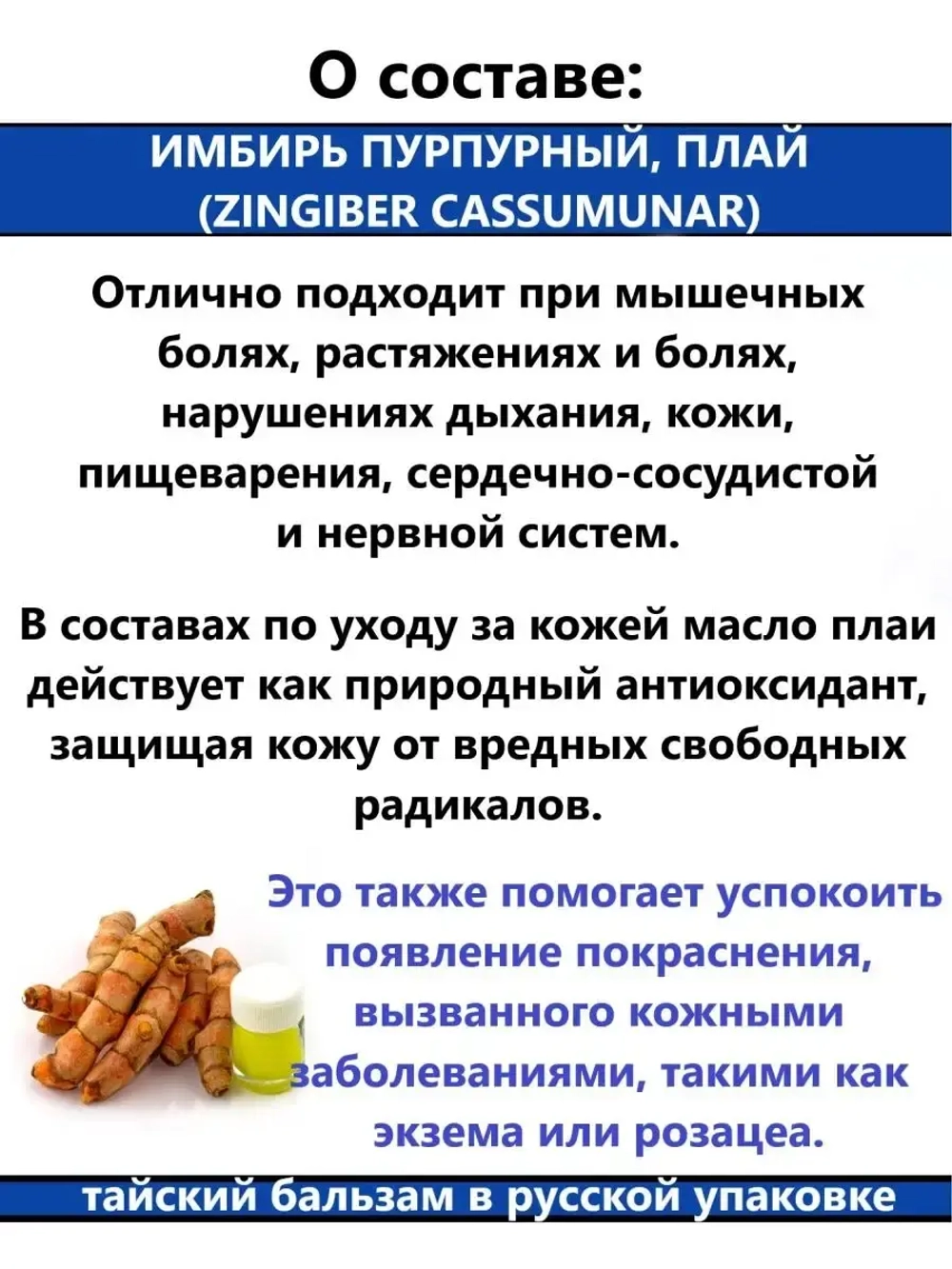 О составе:

ИМБИРЬ ПУРПУРНЫЙ, ПЛАЙ (ZINGIBER CASSUMUNAR)

Отлично подходит при мышечных болях, растяжениях и болях, нарушениях дыхания, кожи, пищеварения, сердечно-сосудистой и нервной систем.

В составах по уходу за кожей масло плаи действует как природный антиоксидант, защищая кожу от вредных свободных радикалов.

Это также помогает успокоить появление покраснения, вызванного кожными заболеваниями, такими как экзема или розацеа.

тайский бальзам в русской упаковке